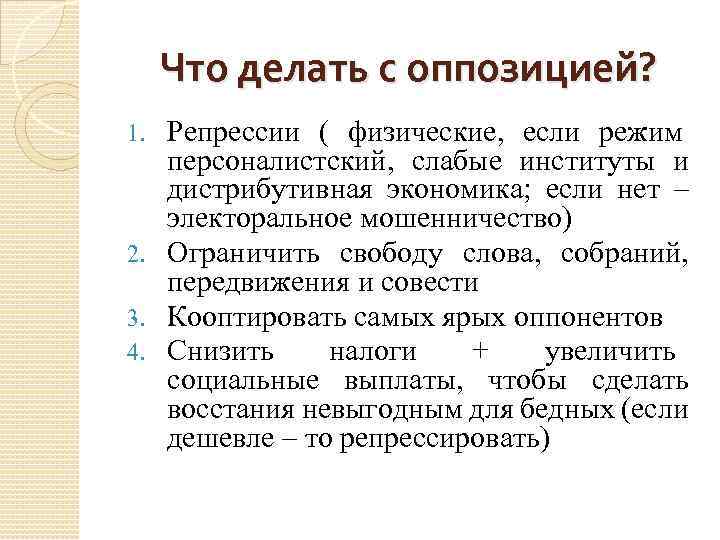 Что делать с оппозицией?

1. Репрессии ( физические, если режим персоналистский, слабые институты и дистрибутивная экономика; если нет – электоральное мошенничество)
2. Ограничить свободу слова, собраний, передвижения и совести
3. Кооптировать самых ярых оппонентов
4. Снизить налоги + увеличить социальные выплаты, чтобы сделать восстания невыгодным для бедных (если дешевле – то репрессировать)